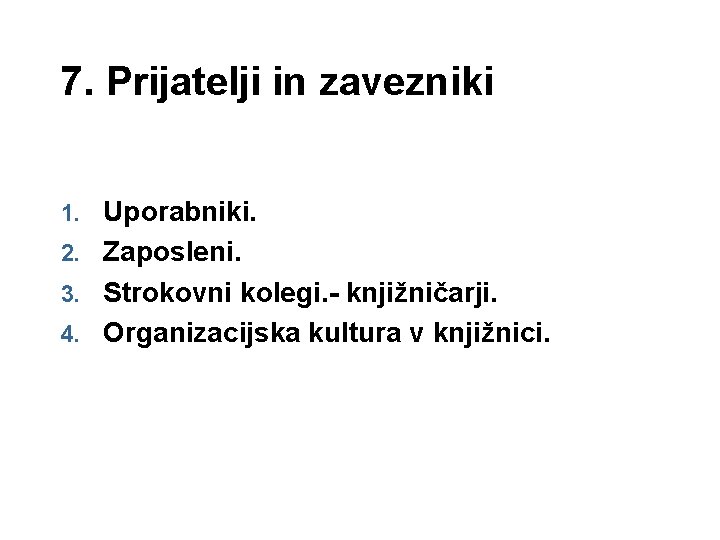 7. Prijatelji in zavezniki

1. Uporabniki.
2. Zaposleni.
3. Strokovni kolegi.- knjižničarji.
4. Organizacijska kultura v knjižnici.